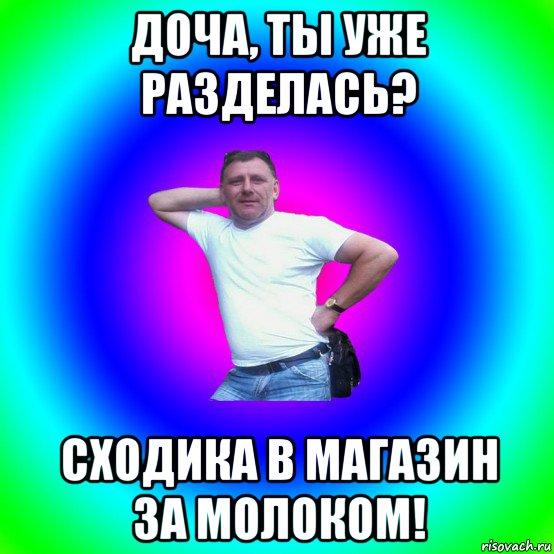 ДОЧА, ТЫ УЖЕ РАЗДЕЛАСЬ?

СХОДИКА В МАГАЗИН ЗА МОЛОКОМ!

risovach.ru